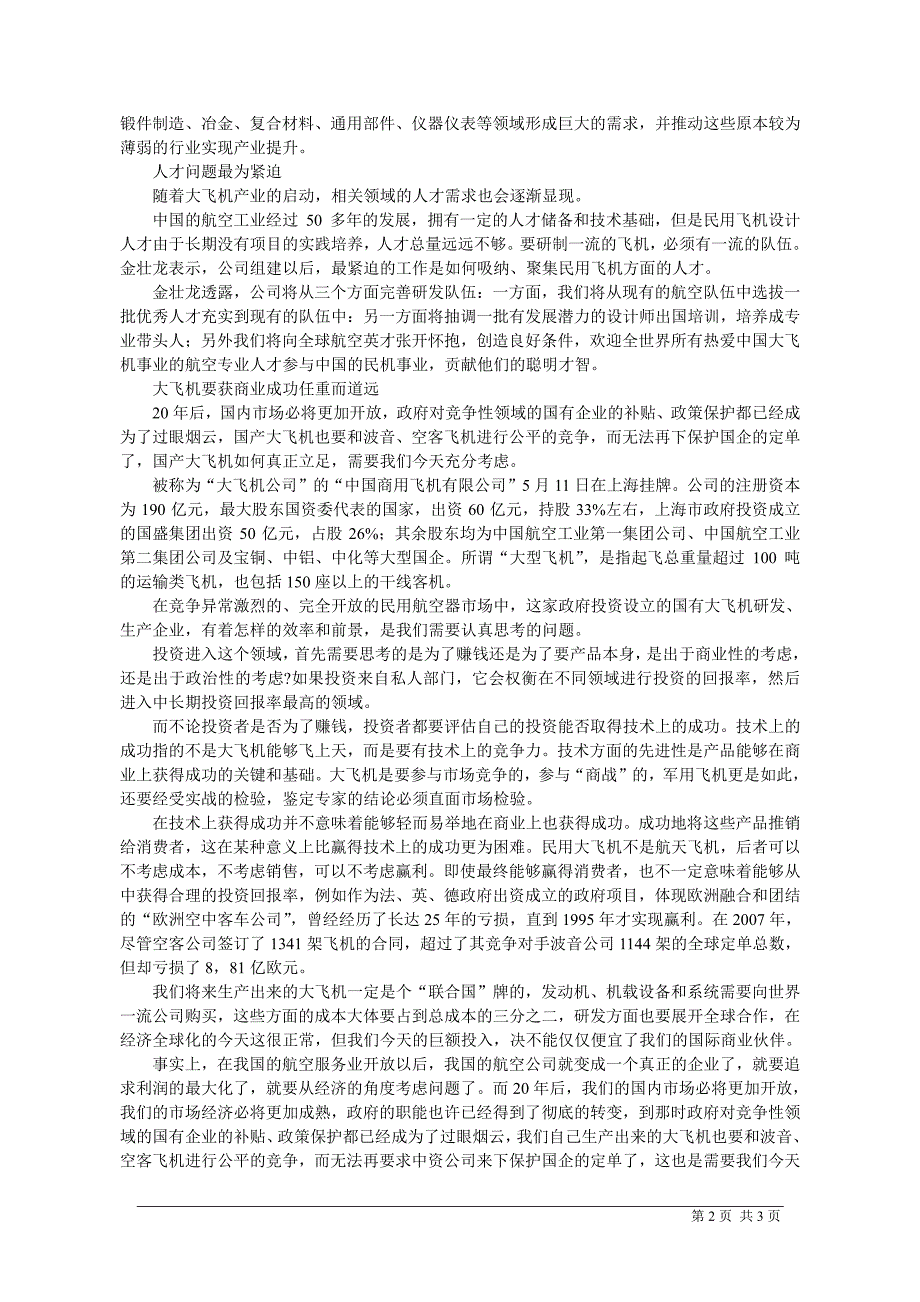 锻件制造、冶金、复合材料、通用部件、仪器仪表等领域形成巨大的需求，并推动这些原本较为薄弱的行业实现产业提升。

人才问题最为紧迫

随着大飞机产业的启动，相关领域的人才需求也会逐渐显现。

中国的航空工业经过 50 多年的发展，拥有一定的人才储备和技术基础，但是民用飞机设计人才由于长期没有项目的实践培养，人才总量远远不够。要研制一流的飞机，必须有一流的队伍。金壮龙表示，公司组建以后，最紧迫的工作是如何吸纳、聚集民用飞机方面的人才。

金壮龙透露，公司将从三个方面完善研发队伍：一方面，我们将从现有的航空队伍中选拔一批优秀人才充实到现有的队伍中；另一方面将抽调一批有发展潜力的设计师出国培训，培养成专业带头人；另外我们将向全球航空英才张开怀抱，创造良好条件，欢迎全世界所有热爱中国大飞机事业的航空专业人才参与中国的民机事业，贡献他们的聪明才智。

大飞机要获商业成功任重而道远

20 年后，国内市场必将更加开放，政府对竞争性领域的国有企业的补贴、政策保护都已经成为了过眼烟云，国产大飞机也要和波音、空客飞机进行公平的竞争，而无法再下保护国企的定单了，国产大飞机如何真正立足，需要我们今天充分考虑。

被称为“大飞机公司”的“中国商用飞机有限公司”5 月 11 日在上海挂牌。公司的注册资本为 190 亿元，最大股东国资委代表的国家，出资 60 亿元，持股 33%左右，上海市政府投资成立的国盛集团出资 50 亿元，占股 26%；其余股东均为中国航空工业第一集团公司、中国航空工业第二集团公司及宝钢、中铝、中化等大型国企。所谓“大型飞机”，是指起飞总重量超过 100 吨的运输类飞机，也包括 150 座以上的干线客机。

在竞争异常激烈的、完全开放的民用航空器市场中，这家政府投资设立的国有大飞机研发、生产企业，有着怎样的效率和前景，是我们需要认真思考的问题。

投资进入这个领域，首先需要思考的是为了赚钱还是为了要产品本身，是出于商业性的考虑，还是出于政治性的考虑?如果投资来自私人部门，它会权衡在不同领域进行投资的回报率，然后进入中长期投资回报率最高的领域。

而不论投资者是否为了赚钱，投资者都要评估自己的投资能否取得技术上的成功。技术上的成功指的不是大飞机能够飞上天，而是要有技术上的竞争力。技术方面的先进性是产品能够在商业上获得成功的关键和基础。大飞机是要参与市场竞争的，参与“商战”的，军用飞机更是如此，还要经受实战的检验，鉴定专家的结论必须直面市场检验。

在技术上获得成功并不意味着能够轻而易举地在商业上也获得成功。成功地将这些产品推销给消费者，这在某种意义上比赢得技术上的成功更为困难。民用大飞机不是航天飞机，后者可以不考虑成本，不考虑销售，可以不考虑赢利。即使最终能够赢得消费者，也不一定意味着能够从中获得合理的投资回报率，例如作为法、英、德政府出资成立的政府项目，体现欧洲融合和团结的“欧洲空中客车公司”，曾经经历了长达 25 年的亏损，直到 1995 年才实现赢利。在 2007 年，尽管空客公司签订了 1341 架飞机的合同，超过了其竞争对手波音公司 1144 架的全球定单总数，但却亏损了 8，81 亿欧元。

我们将来生产出来的大飞机一定是个“联合国”牌的，发动机、机载设备和系统需要向世界一流公司购买，这些方面的成本大体要占到总成本的三分之二，研发方面也要展开全球合作，在经济全球化的今天这很正常，但我们今天的巨额投入，决不能仅仅便宜了我们的国际商业伙伴。

事实上，在我国的航空服务业开放以后，我国的航空公司就变成一个真正的企业了，就要追求利润的最大化了，就要从经济的角度考虑问题了。而 20 年后，我们的国内市场必将更加开放，我们的市场经济必将更加成熟，政府的职能也许已经得到了彻底的转变，到那时政府对竞争性领域的国有企业的补贴、政策保护都已经成为了过眼烟云，我们自己生产出来的大飞机也要和波音、空客飞机进行公平的竞争，而无法再要求中资公司来下保护国企的定单了，这也是需要我们今天

第 2 页 共 3 页